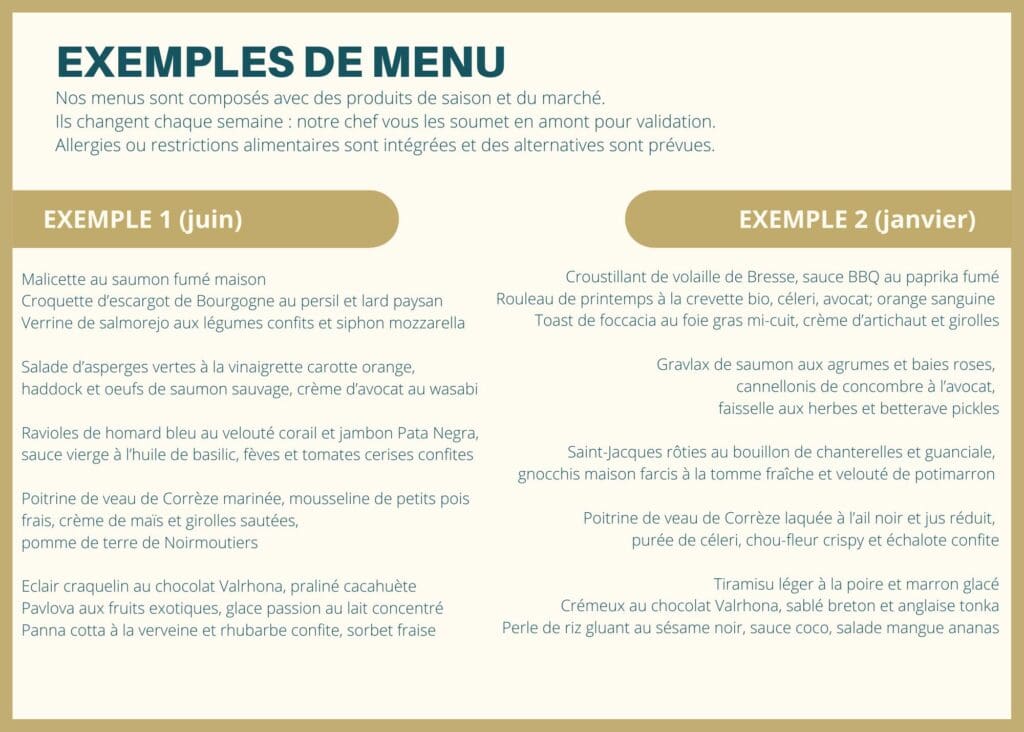 EXEMPLES DE MENU

Nos menus sont composés avec des produits de saison et du marché.
Ils changent chaque semaine : notre chef vous les soumet en amont pour validation.
Allergies ou restrictions alimentaires sont intégrées et des alternatives sont prévues.

EXEMPLE 1 (juin)

Malicette au saumon fumé maison
Croquette d'escargot de Bourgogne au persil et lard paysan
Verrine de salmorejo aux légumes confits et siphon mozzarella

Salade d'asperges vertes à la vinaigrette carotte orange, haddock et oeufs de saumon sauvage, crème d'avocat au wasabi

Ravioles de homard bleu au velouté corail et jambon Pata Negra, sauce vierge à l'huile de basilic, fèves et tomates cerises confites

Poitrine de veau de Corrèze marinée, mousseline de petits pois frais, crème de maïs et girolles sautées,
pomme de terre de Noirmoutiers

Eclair craquelin au chocolat Valrhona, praliné cacahuète
Pavlova aux fruits exotiques, glace passion au lait concentré
Panna cotta à la verveine et rhubarbe confite, sorbet fraise

EXEMPLE 2 (janvier)

Croustillant de volaille de Bresse, sauce BBQ au paprika fumé
Rouleau de printemps à la crevette bio, céleri, avocat; orange sanguine
Toast de foccacia au foie gras mi-cuit, crème d'artichaut et girolles

Gravlax de saumon aux agrumes et baies roses,
cannellonis de concombre à l'avocat,
faisselle aux herbes et betterave pickles

Saint-Jacques rôties au bouillon de chanterelles et guanciale,
gnocchis maison farcis à la tomme fraîche et velouté de potimarron

Poitrine de veau de Corrèze laquée à l'ail noir et jus réduit,
purée de céleri, chou-fleur crispy et échalote confite

Tiramisu léger à la poire et marron glacé
Crémeux au chocolat Valrhona, sablé breton et anglaise tonka
Perle de riz gluant au sésame noir, sauce coco, salade mangue ananas